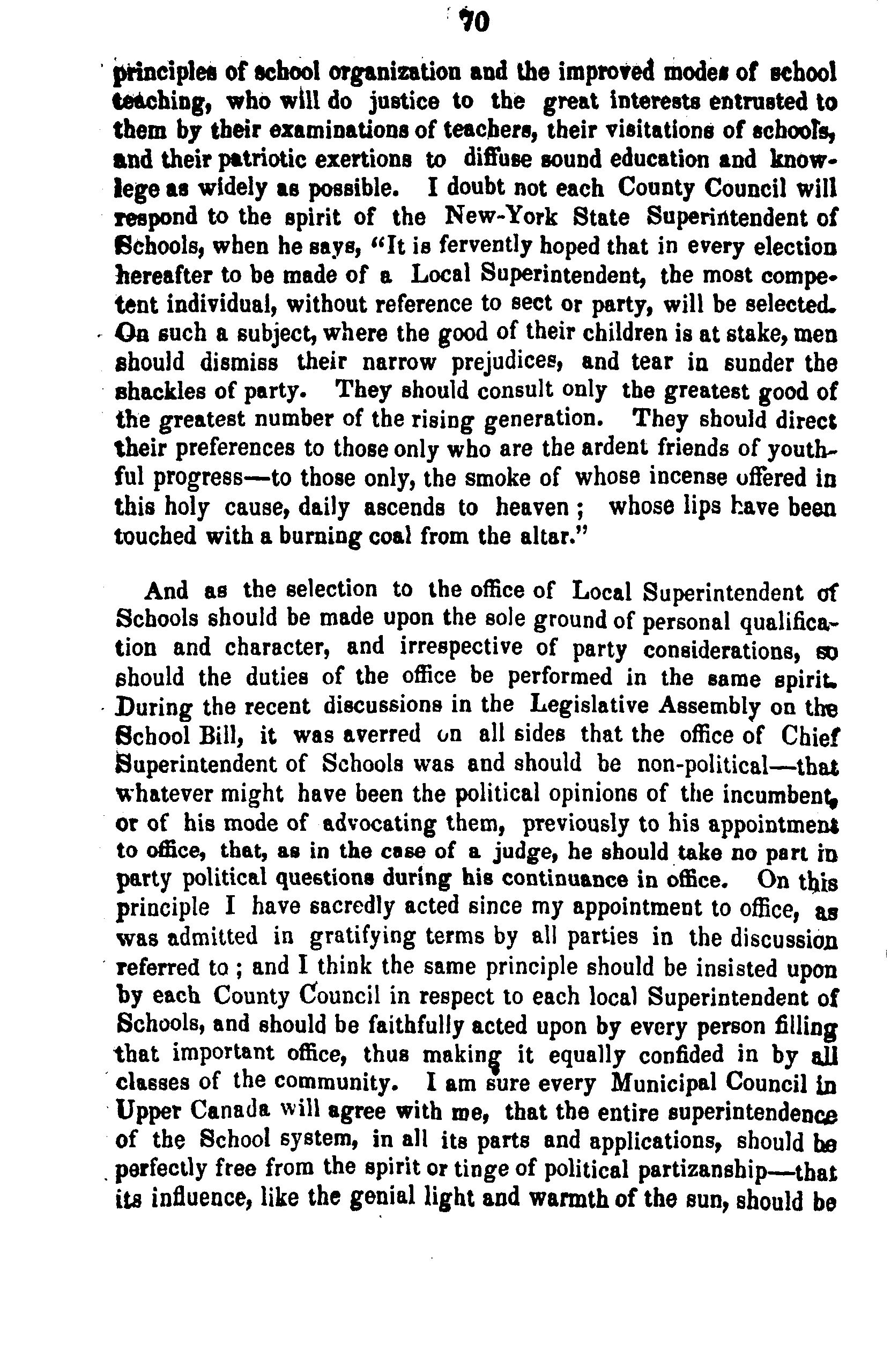 70

principles of school organization and the improved modes of school teaching, who will do justice to the great interests entrusted to them by their examinations of teachers, their visitations of schools, and their patriotic exertions to diffuse sound education and knowlege as widely as possible. I doubt not each County Council will respond to the spirit of the New-York State Superintendent of Schools, when he says, "It is fervently hoped that in every election hereafter to be made of a Local Superintendent, the most competent individual, without reference to sect or party, will be selected. On such a subject, where the good of their children is at stake, men should dismiss their narrow prejudices, and tear in sunder the shackles of party. They should consult only the greatest good of the greatest number of the rising generation. They should direct their preferences to those only who are the ardent friends of youthful progress—to those only, the smoke of whose incense offered in this holy cause, daily ascends to heaven; whose lips have been touched with a burning coal from the altar."

And as the selection to the office of Local Superintendent of Schools should be made upon the sole ground of personal qualification and character, and irrespective of party considerations, so should the duties of the office be performed in the same spirit. During the recent discussions in the Legislative Assembly on the School Bill, it was averred on all sides that the office of Chief Superintendent of Schools was and should be non-political—that whatever might have been the political opinions of the incumbent, or of his mode of advocating them, previously to his appointment to office, that, as in the case of a judge, he should take no part in party political questions during his continuance in office. On this principle I have sacredly acted since my appointment to office, as was admitted in gratifying terms by all parties in the discussion referred to; and I think the same principle should be insisted upon by each County Council in respect to each local Superintendent of Schools, and should be faithfully acted upon by every person filling that important office, thus making it equally confided in by all classes of the community. I am sure every Municipal Council in Upper Canada will agree with me, that the entire superintendence of the School system, in all its parts and applications, should be perfectly free from the spirit or tinge of political partizanship—that its influence, like the genial light and warmth of the sun, should be